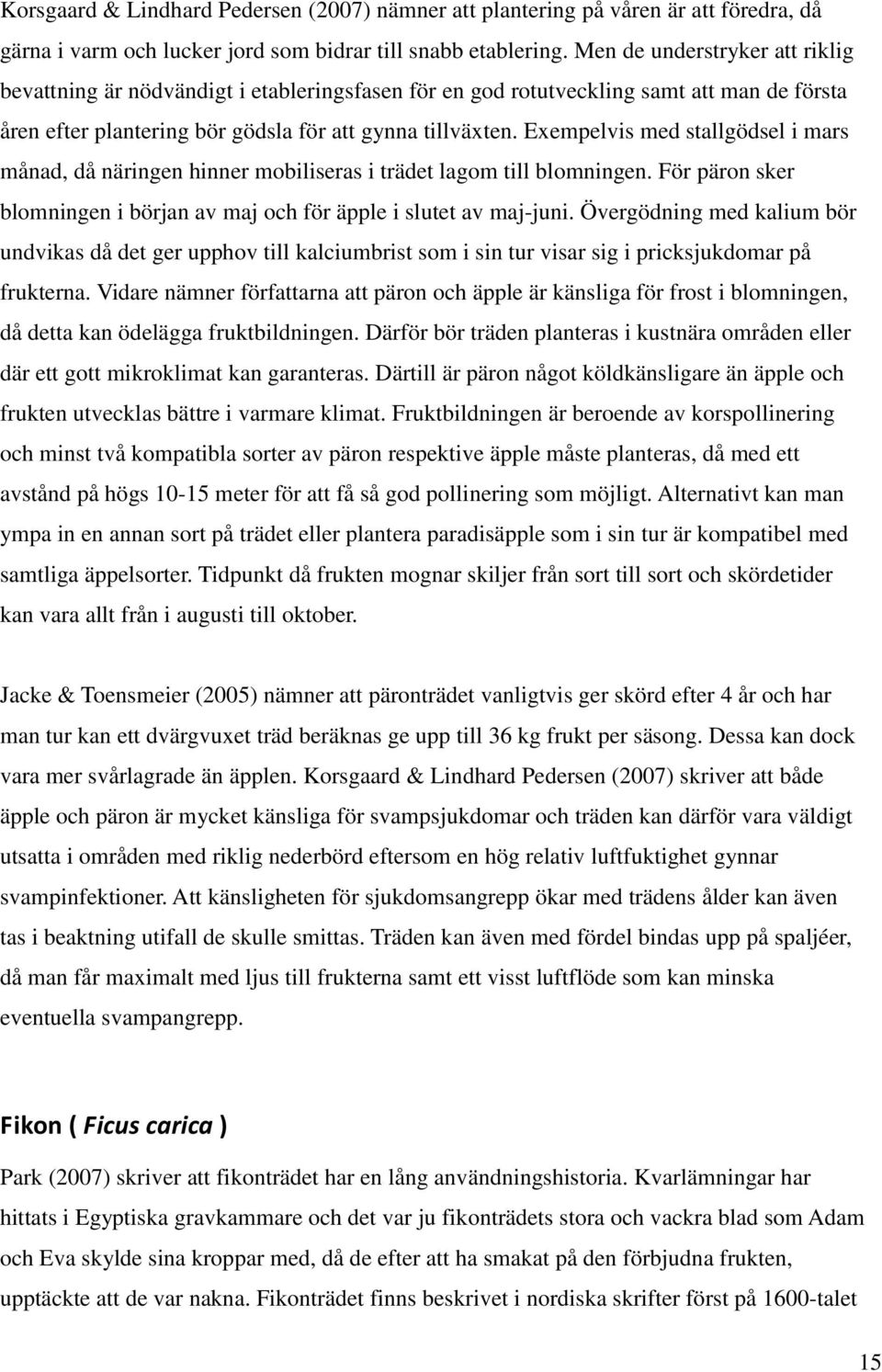 Korsgaard & Lindhard Pedersen (2007) nämner att plantering på våren är att föredra, då gärna i varm och lucker jord som bidrar till snabb etablering. Men de understryker att riklig bevattning är nödvändigt i etableringsfasen för en god rotutveckling samt att man de första åren efter plantering bör gödsla för att gynna tillväxten. Exempelvis med stallgödsel i mars månad, då näringen hinner mobiliseras i trädet lagom till blomningen. För päron sker blomningen i början av maj och för äpple i slutet av maj-juni. Övergödning med kalium bör undvikas då det ger upphov till kalciumbrist som i sin tur visar sig i pricksjukdomar på frukterna. Vidare nämner författarna att päron och äpple är känsliga för frost i blomningen, då detta kan ödelägga fruktbildningen. Därför bör träden planteras i kustnära områden eller där ett gott mikroklimat kan garanteras. Därtill är päron något köldkänsligare än äpple och frukten utvecklas bättre i varmare klimat. Fruktbildningen är beroende av korspollinering och minst två kompatibla sorter av päron respektive äpple måste planteras, då med ett avstånd på högs 10-15 meter för att få så god pollinering som möjligt. Alternativt kan man ympa in en annan sort på trädet eller plantera paradisäpple som i sin tur är kompatibel med samtliga äppelsorter. Tidpunkt då frukten mognar skiljer från sort till sort och skördetider kan vara allt från i augusti till oktober.

Jacke & Toensmeier (2005) nämner att päronträdet vanligtvis ger skörd efter 4 år och har man tur kan ett dvärgvuxet träd beräknas ge upp till 36 kg frukt per säsong. Dessa kan dock vara mer svårlagrade än äpplen. Korsgaard & Lindhard Pedersen (2007) skriver att både äpple och päron är mycket känsliga för svampsjukdomar och träden kan därför vara väldigt utsatta i områden med riklig nederbörd eftersom en hög relativ luftfuktighet gynnar svampinfektioner. Att känsligheten för sjukdomsangrepp ökar med trädens ålder kan även tas i beaktning utifall de skulle smittas. Träden kan även med fördel bindas upp på spaljéer, då man får maximalt med ljus till frukterna samt ett visst luftflöde som kan minska eventuella svampangrepp.

Fikon ( Ficus carica )

Park (2007) skriver att fikonträdet har en lång användningshistoria. Kvarlämningar har hittats i Egyptiska gravkammare och det var ju fikonträdets stora och vackra blad som Adam och Eva skylde sina kroppar med, då de efter att ha smakat på den förbjudna frukten, upptäckte att de var nakna. Fikonträdet finns beskrivet i nordiska skrifter först på 1600-talet

15